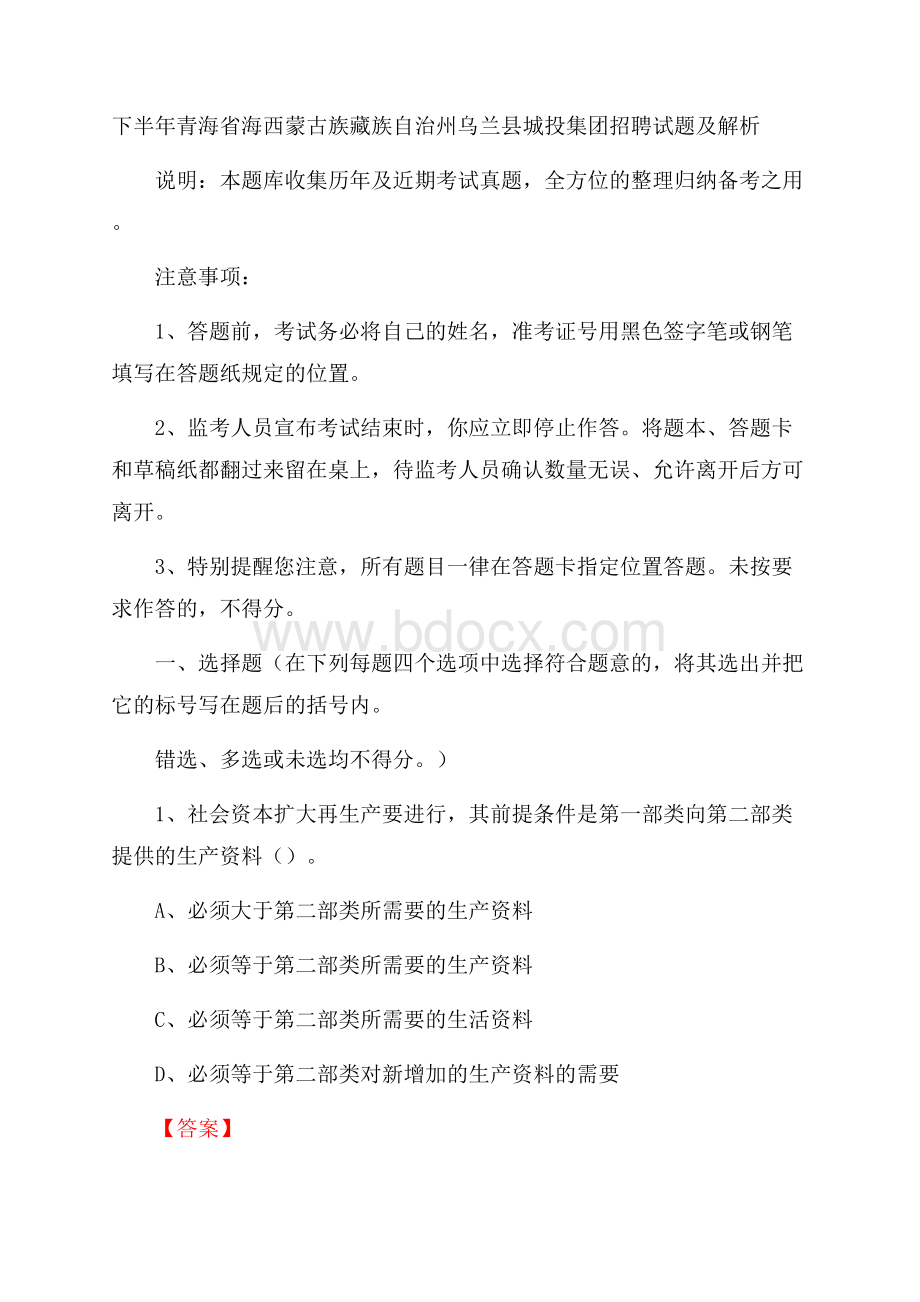 下半年青海省海西蒙古族藏族自治州乌兰县城投集团招聘试题及解析

说明：本题库收集历年及近期考试真题，全方位的整理归纳备考之用。

注意事项：

1、答题前，考试务必将自己的姓名，准考证号用黑色签字笔或钢笔填写在答题纸规定的位置。

2、监考人员宣布考试结束时，你应立即停止作答。将题本、答题卡和草稿纸都翻过来留在桌上，待监考人员确认数量无误、允许离开后方可离开。

3、特别提醒您注意，所有题目一律在答题卡指定位置答题。未按要求作答的，不得分。

www.bdocx.com

一、选择题（在下列每题四个选项中选择符合题意的，将其选出并把它的标号写在题后的括号内。

错选、多选或未选均不得分。）

1、社会资本扩大再生产要进行，其前提条件是第一部类向第二部类提供的生产资料（）。

A、必须大于第二部类所需要的生产资料

B、必须等于第二部类所需要的生产资料

C、必须等于第二部类所需要的生活资料

D、必须等于第二部类对新增加的生产资料的需要

【答案】